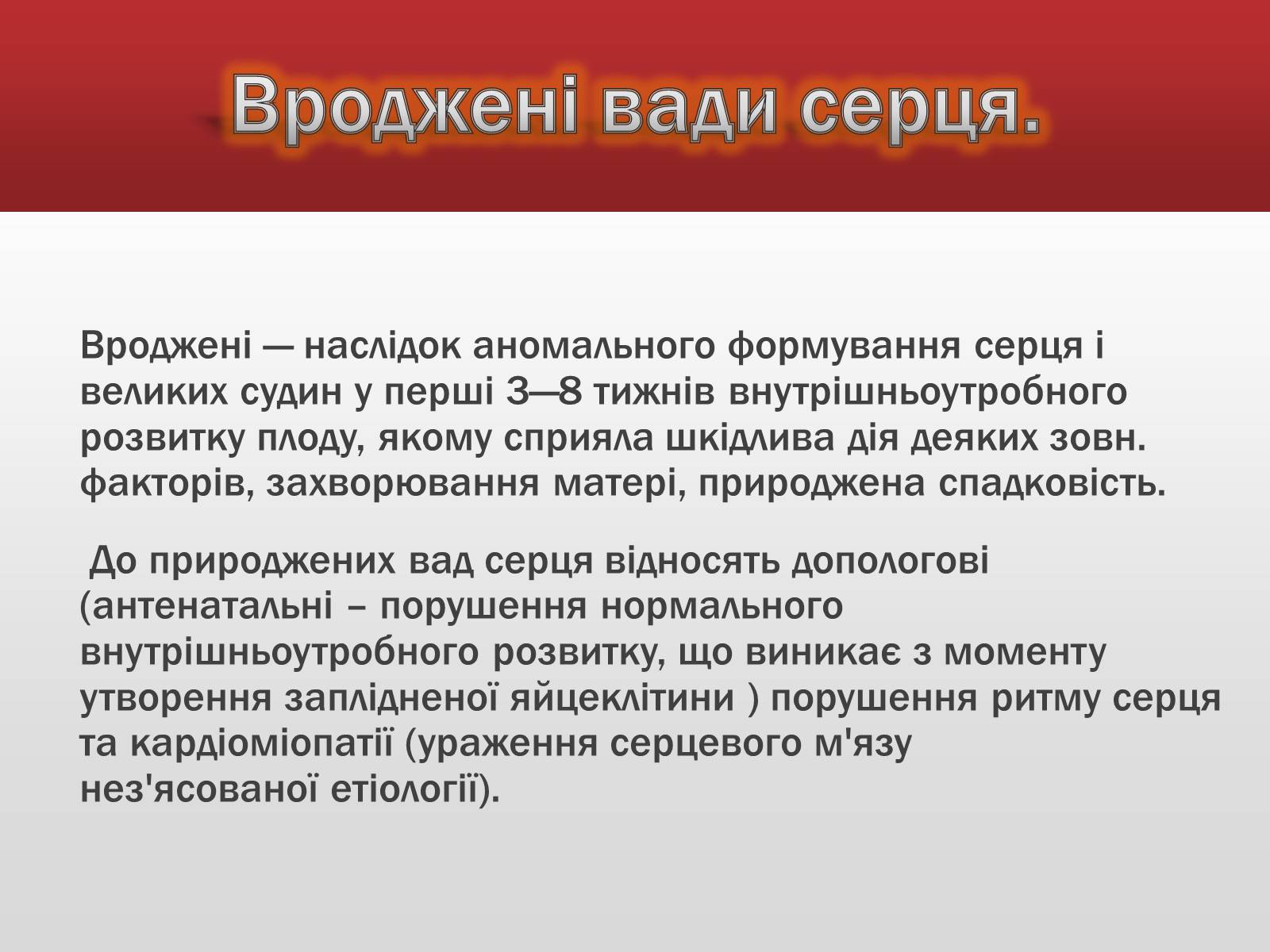 Вроджені вади серця.

Вроджені — наслідок аномального формування серця і великих судин у перші 3—8 тижнів внутрішньоутробного розвитку плоду, якому сприяла шкідлива дія деяких зовн. факторів, захворювання матері, природжена спадковість.

До природжених вад серця відносять допологові (антенатальні – порушення нормального внутрішньоутробного розвитку, що виникає з моменту утворення заплідненої яйцеклітини ) порушення ритму серця та кардіоміопатії (ураження серцевого м'язу нез'ясованої етіології).